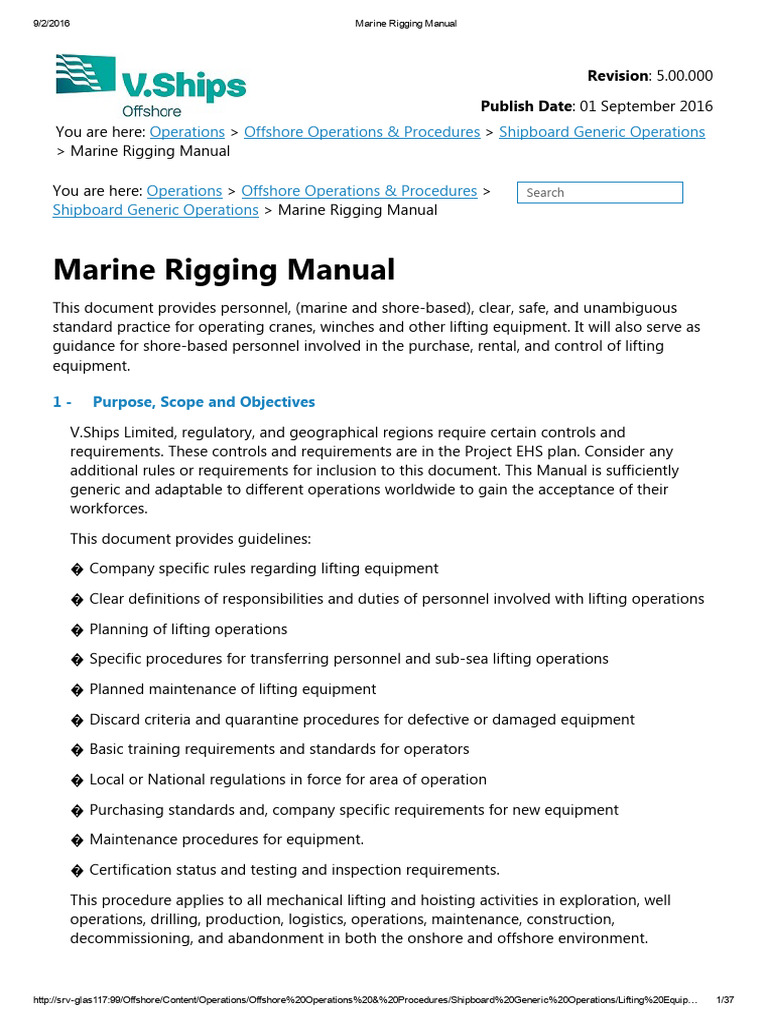 9/2/2016 Marine Rigging Manual

V.Ships
Offshore

Revision: 5.00.000

Publish Date: 01 September 2016

You are here: Operations > Offshore Operations & Procedures > Shipboard Generic Operations > Marine Rigging Manual

You are here: Operations > Offshore Operations & Procedures > Shipboard Generic Operations > Marine Rigging Manual

Search

Marine Rigging Manual

This document provides personnel, (marine and shore-based), clear, safe, and unambiguous standard practice for operating cranes, winches and other lifting equipment. It will also serve as guidance for shore-based personnel involved in the purchase, rental, and control of lifting equipment.

1 - Purpose, Scope and Objectives

V.Ships Limited, regulatory, and geographical regions require certain controls and requirements. These controls and requirements are in the Project EHS plan. Consider any additional rules or requirements for inclusion to this document. This Manual is sufficiently generic and adaptable to different operations worldwide to gain the acceptance of their workforces.

This document provides guidelines:

� Company specific rules regarding lifting equipment

� Clear definitions of responsibilities and duties of personnel involved with lifting operations

� Planning of lifting operations

� Specific procedures for transferring personnel and sub-sea lifting operations

� Planned maintenance of lifting equipment

� Discard criteria and quarantine procedures for defective or damaged equipment

� Basic training requirements and standards for operators

� Local or National regulations in force for area of operation

� Purchasing standards and, company specific requirements for new equipment

� Maintenance procedures for equipment.

� Certification status and testing and inspection requirements.

This procedure applies to all mechanical lifting and hoisting activities in exploration, well operations, drilling, production, logistics, operations, maintenance, construction, decommissioning, and abandonment in both the onshore and offshore environment.

http://srv-glas117:99/Offshore/Content/Operations/Offshore%20Operations%20&%20Procedures/Shipboard%20Generic%20Operations/Lifting%20Equip... 1/37